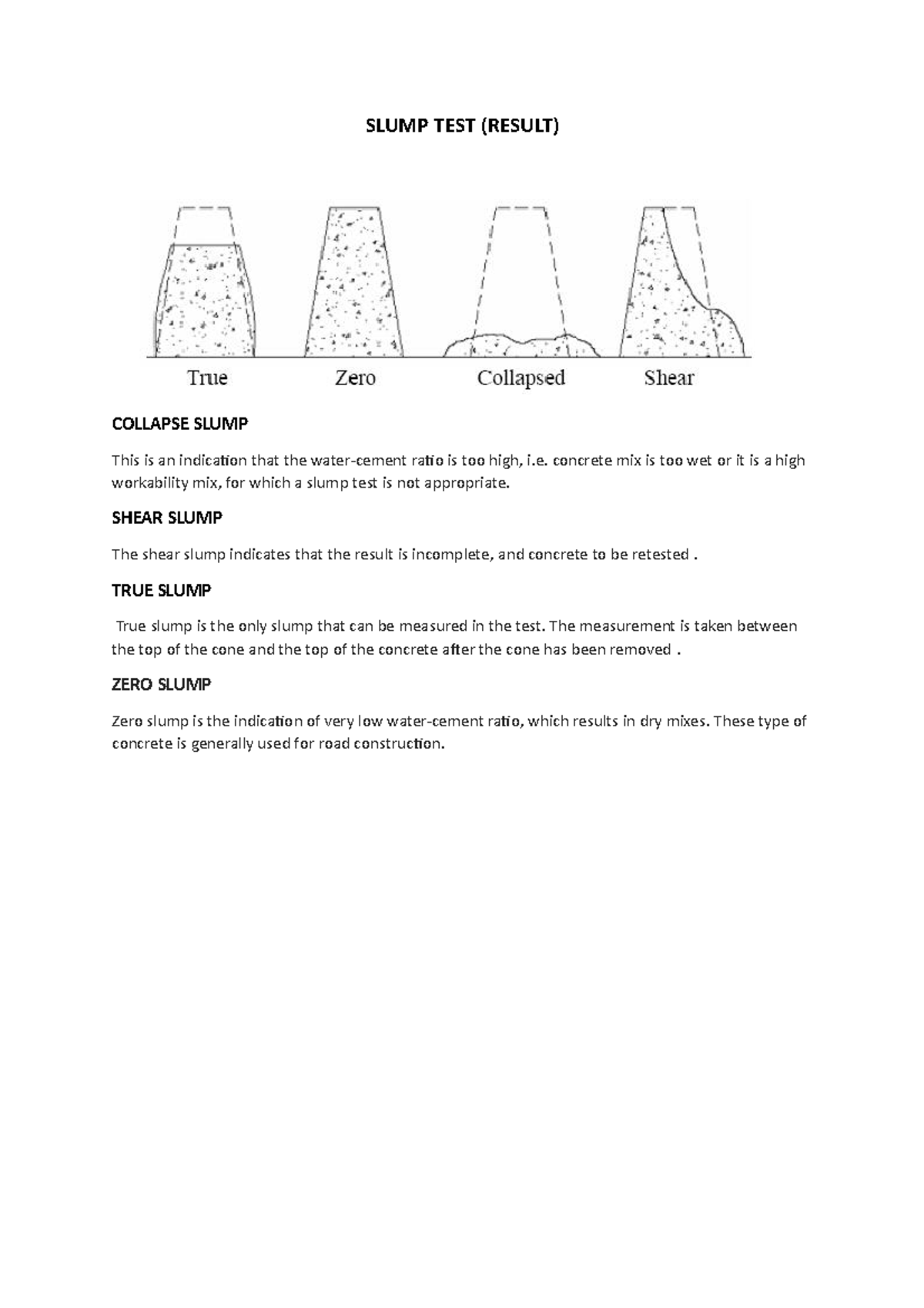 SLUMP TEST (RESULT)

True Zero Collapsed Shear

COLLAPSE SLUMP

This is an indication that the water-cement ratio is too high, i.e. concrete mix is too wet or it is a high workability mix, for which a slump test is not appropriate.

SHEAR SLUMP

The shear slump indicates that the result is incomplete, and concrete to be retested .

TRUE SLUMP

True slump is the only slump that can be measured in the test. The measurement is taken between the top of the cone and the top of the concrete after the cone has been removed .

ZERO SLUMP

Zero slump is the indication of very low water-cement ratio, which results in dry mixes. These type of concrete is generally used for road construction.